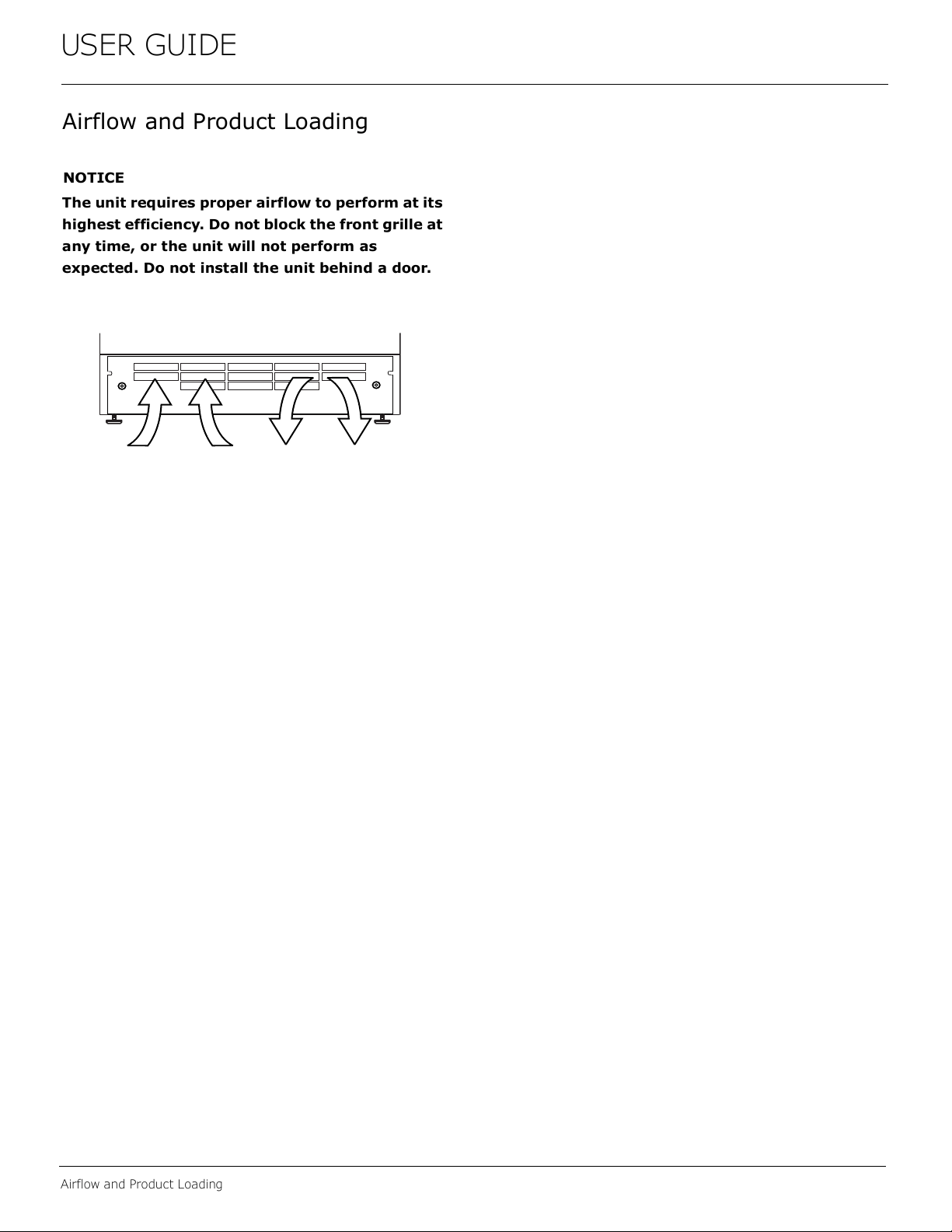 USER GUIDE

Airflow and Product Loading

NOTICE

The unit requires proper airflow to perform at its highest efficiency. Do not block the front grille at any time, or the unit will not perform as expected. Do not install the unit behind a door.

Airflow and Product Loading